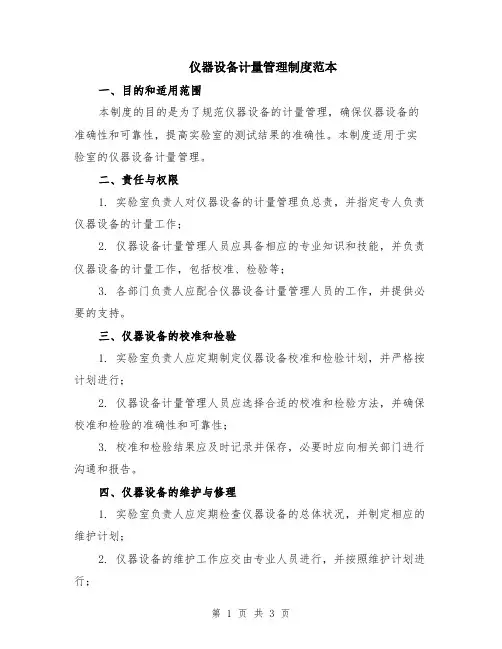 仪器设备计量管理制度范本

一、目的和适用范围

本制度的目的是为了规范仪器设备的计量管理，确保仪器设备的准确性和可靠性，提高实验室的测试结果的准确性。本制度适用于实验室的仪器设备计量管理。

二、责任与权限

1. 实验室负责人对仪器设备的计量管理负总责，并指定专人负责仪器设备的计量工作；

2. 仪器设备计量管理人员应具备相应的专业知识和技能，并负责仪器设备的计量工作，包括校准、检验等；

3. 各部门负责人应配合仪器设备计量管理人员的工作，并提供必要的支持。

三、仪器设备的校准和检验

1. 实验室负责人应定期制定仪器设备校准和检验计划，并严格按计划进行；

2. 仪器设备计量管理人员应选择合适的校准和检验方法，并确保校准和检验的准确性和可靠性；

3. 校准和检验结果应及时记录并保存，必要时应向相关部门进行沟通和报告。

四、仪器设备的维护与修理

1. 实验室负责人应定期检查仪器设备的总体状况，并制定相应的维护计划；

2. 仪器设备的维护工作应交由专业人员进行，并按照维护计划进行；

第 1 页 共 3 页